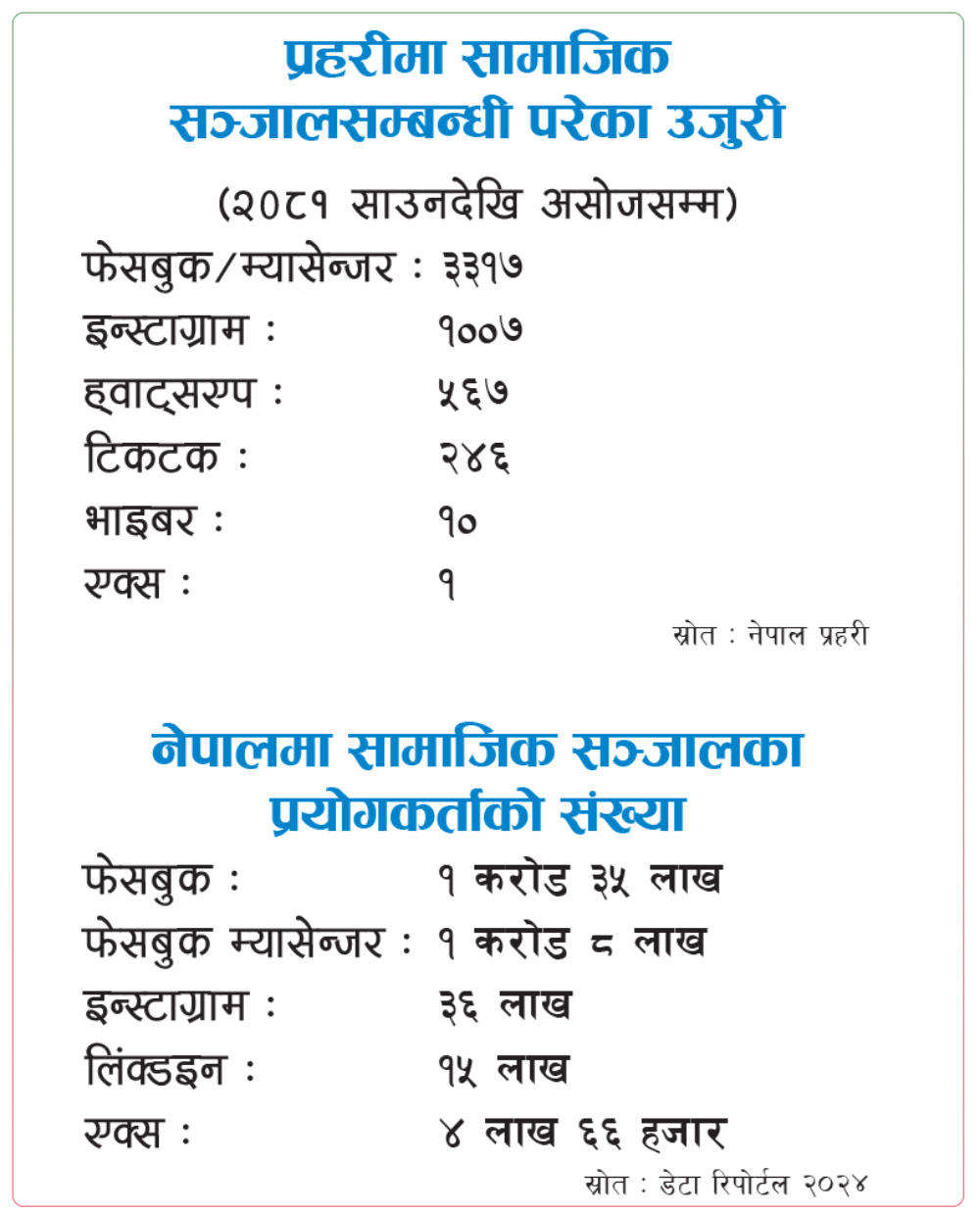 प्रहरीमा सामाजिक सञ्जालसम्बन्धी परेका उजुरी

(२०८१ साउनदेखि असोजसम्म)

फेसबुक/म्यासेन्जर : ३३१७
इन्स्टाग्राम : १००७
ह्वाट्सएप : ५६७
टिकटक : २४६
भाइबर : १०
एक्स : १

स्रोत : नेपाल प्रहरी

नेपालमा सामाजिक सञ्जालका प्रयोगकर्ताको संख्या

फेसबुक : १ करोड ३५ लाख
फेसबुक म्यासेन्जर : १ करोड ८ लाख
इन्स्टाग्राम : ३६ लाख
लिंक्डइन : १५ लाख
एक्स : ४ लाख ६६ हजार

स्रोत : डेटा रिपोर्टल २०२४